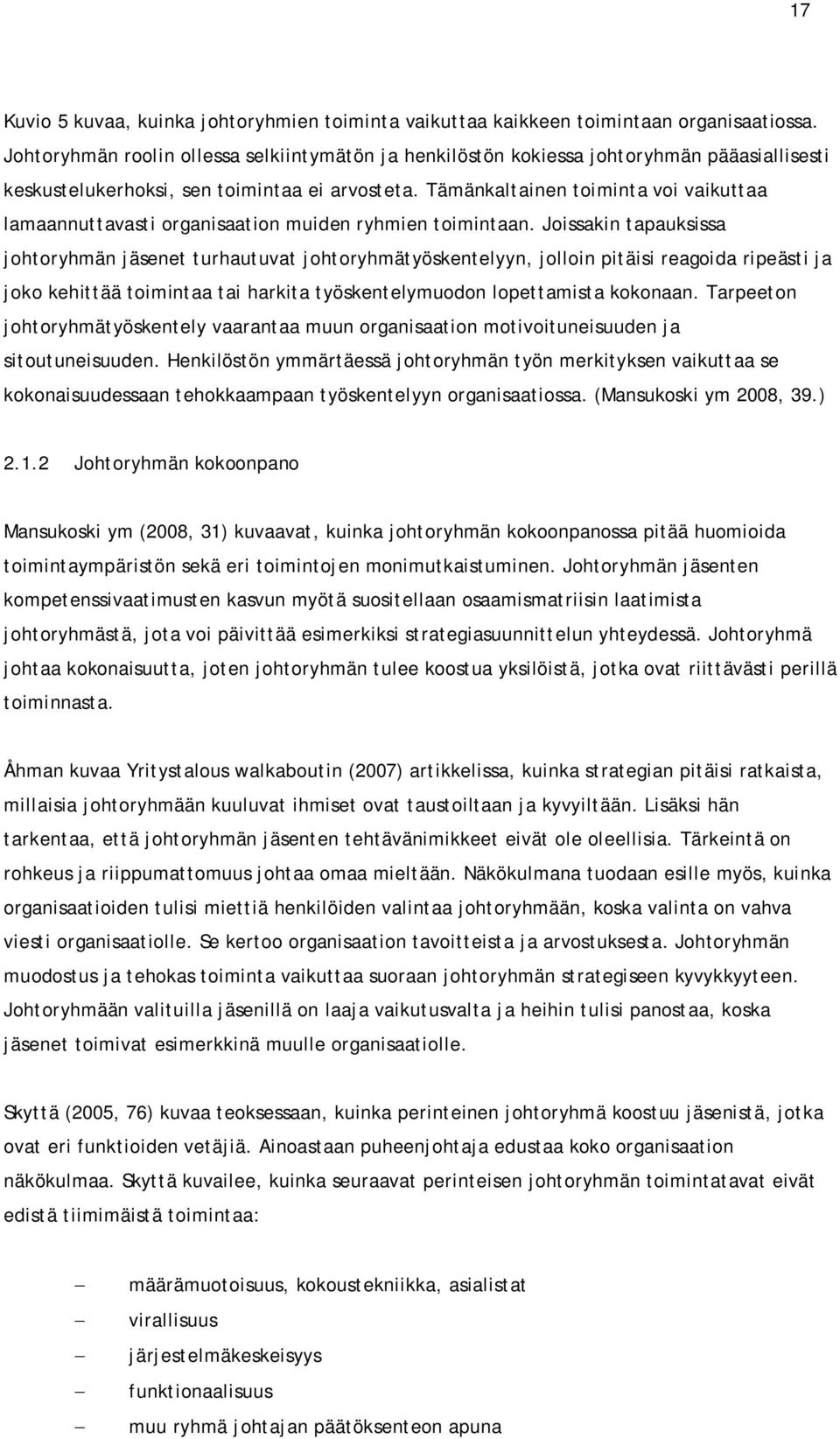 17

Kuvio 5 kuvaa, kuinka johtoryhmien toiminta vaikuttaa kaikkeen toimintaan organisaatiossa. Johtoryhmän roolin ollessa selkiintymätön ja henkilöstön kokiessa johtoryhmän pääasiallisesti keskustelukerhoksi, sen toimintaa ei arvosteta. Tämänkaltainen toiminta voi vaikuttaa lamaannuttavasti organisaation muiden ryhmien toimintaan. Joissakin tapauksissa johtoryhmän jäsenet turhautuvat johtoryhmätyöskentelyyn, jolloin pitäisi reagoida ripeästi ja joko kehittää toimintaa tai harkita työskentelymuodon lopettamista kokonaan. Tarpeeton johtoryhmätyöskentely vaarantaa muun organisaation motivoituneisuuden ja sitoutuneisuuden. Henkilöstön ymmärtäessä johtoryhmän työn merkityksen vaikuttaa se kokonaisuudessaan tehokkaampaan työskentelyyn organisaatiossa. (Mansukoski ym 2008, 39.)

2.1.2 Johtoryhmän kokoonpano

Mansukoski ym (2008, 31) kuvaavat, kuinka johtoryhmän kokoonpanossa pitää huomioida toimintaympäristön sekä eri toimintojen monimutkaistuminen. Johtoryhmän jäsenten kompetenssivaatimusten kasvun myötä suositellaan osaamismatriisin laatimista johtoryhmästä, jota voi päivittää esimerkiksi strategiasuunnittelun yhteydessä. Johtoryhmä johtaa kokonaisuutta, joten johtoryhmän tulee koostua yksilöistä, jotka ovat riittävästi perillä toiminnasta.

Åhman kuvaa Yritystalous walkaboutin (2007) artikkelissa, kuinka strategian pitäisi ratkaista, millaisia johtoryhmään kuuluvat ihmiset ovat taustoiltaan ja kyvyiltään. Lisäksi hän tarkentaa, että johtoryhmän jäsenten tehtävänimikkeet eivät ole oleellisia. Tärkeintä on rohkeus ja riippumattomuus johtaa omaa mieltään. Näkökulmana tuodaan esille myös, kuinka organisaatioiden tulisi miettiä henkilöiden valintaa johtoryhmään, koska valinta on vahva viesti organisaatiolle. Se kertoo organisaation tavoitteista ja arvostuksesta. Johtoryhmän muodostus ja tehokas toiminta vaikuttaa suoraan johtoryhmän strategiseen kyvykkyyteen. Johtoryhmään valituilla jäsenillä on laaja vaikutusvalta ja heihin tulisi panostaa, koska jäsenet toimivat esimerkkinä muulle organisaatiolle.

Skyttä (2005, 76) kuvaa teoksessaan, kuinka perinteinen johtoryhmä koostuu jäsenistä, jotka ovat eri funktioiden vetäjiä. Ainoastaan puheenjohtaja edustaa koko organisaation näkökulmaa. Skyttä kuvailee, kuinka seuraavat perinteisen johtoryhmän toimintatavat eivät edistä tiimimäistä toimintaa:

– määrämuotoisuus, kokoustekniikka, asialistat
– virallisuus
– järjestelmäkeskeisyys
– funktionaalisuus
– muu ryhmä johtajan päätöksenteon apuna